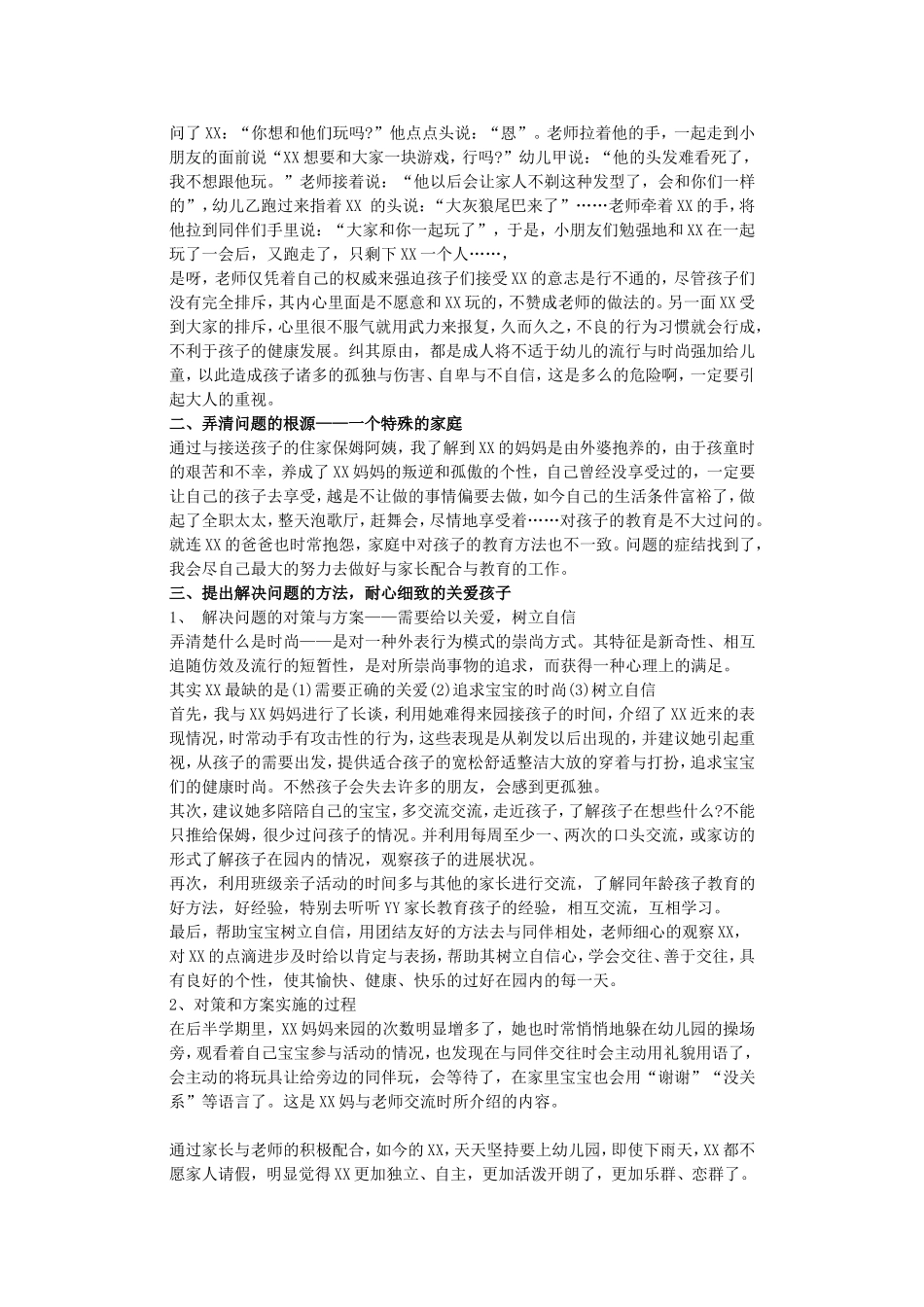 问了XX："你想和他们玩吗?"他点点头说："恩"。老师拉着他的手，一起走到小朋友的面前说"XX想要和大家一块游戏，行吗?"幼儿甲说："他的头发难看死了，我不想跟他玩。"老师接着说："他以后会让家人不剃这种发型了，会和你们一样的"，幼儿乙跑过来指着XX 的头说："大灰狼尾巴来了"……老师牵着XX的手，将他拉到同伴们手里说："大家和你一起玩了"，于是，小朋友们勉强地和XX在一起玩了一会后，又跑走了，只剩下XX一个人……，
是呀，老师仅凭着自己的权威来强迫孩子们接受XX的意志是行不通的，尽管孩子们没有完全排斥，其内心里面是不愿意和XX玩的，不赞成老师的做法的。另一面XX受到大家的排斥，心里很不服气就用武力来报复，久而久之，不良的行为习惯就会行成，不利于孩子的健康发展。纠其原由，都是成人将不适于幼儿的流行与时尚强加给儿童，以此造成孩子诸多的孤独与伤害、自卑与不自信，这是多么的危险啊，一定要引起大人的重视。
二、弄清问题的根源——一个特殊的家庭
通过与接送孩子的住家保姆阿姨，我了解到XX的妈妈是由外婆抱养的，由于孩童时的艰苦和不幸，养成了XX妈妈的叛逆和孤傲的个性，自己曾经没享受过的，一定要让自己的孩子去享受，越是不让做的事情偏要去做，如今自己的生活条件富裕了，做起了全职太太，整天泡歌厅，赶舞会，尽情地享受着……对孩子的教育是不大过问的。就连XX的爸爸也时常抱怨，家庭中对孩子的教育方法也不一致。问题的症结找到了，我会尽自己最大的努力去做好与家长配合与教育的工作。
三、提出解决问题的方法，耐心细致的关爱孩子
1、 解决问题的对策与方案——需要给以关爱，树立自信
弄清楚什么是时尚——是对一种外表行为模式的崇尚方式。其特征是新奇性、相互追随仿效及流行的短暂性，是对所崇尚事物的追求，而获得一种心理上的满足。
其实XX最缺的是(1)需要正确的关爱(2)追求宝宝的时尚(3)树立自信
首先，我与XX妈妈进行了长谈，利用她难得来园接孩子的时间，介绍了XX近来的表现情况，时常动手有攻击性的行为，这些表现是从剃发以后出现的，并建议她引起重视，从孩子的需要出发，提供适合孩子的宽松舒适整洁大放的穿着与打扮，追求宝宝们的健康时尚。不然孩子会失去许多的朋友，会感到更孤独。
其次，建议她多陪陪自己的宝宝，多交流交流，走近孩子，了解孩子在想些什么?不能只推给保姆，很少过问孩子的情况。并利用每周至少一、两次的口头交流，或家访的形式了解孩子在园内的情况，观察孩子的进展状况。
再次，利用班级亲子活动的时间多与其他的家长进行交流，了解同年龄孩子教育的好方法，好经验，特别去听听YY家长教育孩子的经验，相互交流，互相学习。
最后，帮助宝宝树立自信，用团结友好的方法去与同伴相处，老师细心的观察XX，对XX的点滴进步及时给以肯定与表扬，帮助其树立自信心，学会交往、善于交往，具有良好的个性，使其愉快、健康、快乐的过好在园内的每一天。
2、对策和方案实施的过程
在后半学期里，XX妈妈来园的次数明显增多了，她也时常悄悄地躲在幼儿园的操场旁，观看着自己宝宝参与活动的情况，也发现在与同伴交往时会主动用礼貌用语了，会主动的将玩具让给旁边的同伴玩，会等待了，在家里宝宝也会用"谢谢""没关系"等语言了。这是XX妈与老师交流时所介绍的内容。

通过家长与老师的积极配合，如今的XX，天天坚持要上幼儿园，即使下雨天，XX都不愿家人请假，明显觉得XX更加独立、自主，更加活泼开朗了，更加乐群、恋群了。